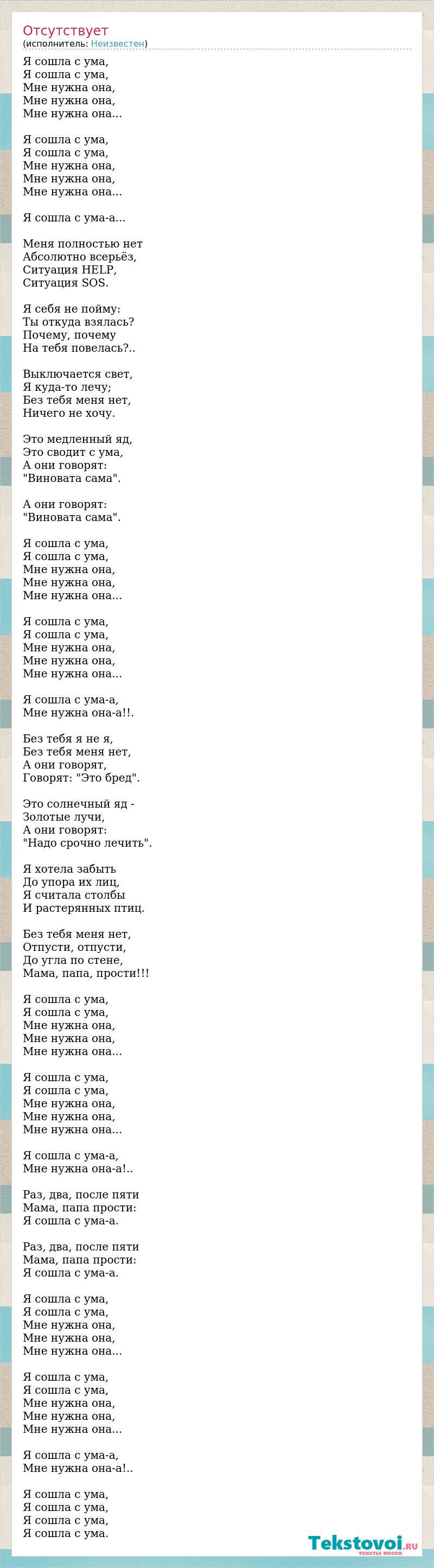 Отсутствует
(исполнитель: Неизвестен)

Я сошла с ума,
Я сошла с ума,
Мне нужна она,
Мне нужна она,
Мне нужна она...

Я сошла с ума,
Я сошла с ума,
Мне нужна она,
Мне нужна она,
Мне нужна она...

Я сошла с ума-а...

Меня полностью нет
Абсолютно всерьёз,
Ситуация HELP,
Ситуация SOS.

Я себя не пойму:
Ты откуда взялась?
Почему, почему
На тебя повелась?..

Выключается свет,
Я куда-то лечу;
Без тебя меня нет,
Ничего не хочу.

Это медленный яд,
Это сводит с ума,
А они говорят:
"Виновата сама".

А они говорят:
"Виновата сама".

Я сошла с ума,
Я сошла с ума,
Мне нужна она,
Мне нужна она,
Мне нужна она...

Я сошла с ума,
Я сошла с ума,
Мне нужна она,
Мне нужна она,
Мне нужна она...

Я сошла с ума-а,
Мне нужна она-а!!.

Без тебя я не я,
Без тебя меня нет,
А они говорят,
Говорят: "Это бред".

Это солнечный яд -
Золотые лучи,
А они говорят:
"Надо срочно лечить".

Я хотела забыть
До упора их лиц,
Я считала столбы
И растерянных птиц.

Без тебя меня нет,
Отпусти, отпусти,
До угла по стене,
Мама, папа, прости!!!

Я сошла с ума,
Я сошла с ума,
Мне нужна она,
Мне нужна она,
Мне нужна она...

Я сошла с ума,
Я сошла с ума,
Мне нужна она,
Мне нужна она,
Мне нужна она...

Я сошла с ума-а,
Мне нужна она-а!..

Раз, два, после пяти
Мама, папа прости:
Я сошла с ума-а.

Раз, два, после пяти
Мама, папа прости:
Я сошла с ума-а.

Я сошла с ума,
Я сошла с ума,
Мне нужна она,
Мне нужна она,
Мне нужна она...

Я сошла с ума,
Я сошла с ума,
Мне нужна она,
Мне нужна она,
Мне нужна она...

Я сошла с ума-а,
Мне нужна она-а!..

Я сошла с ума,
Я сошла с ума,
Я сошла с ума,
Я сошла с ума.

Tekstovoi.ru
тексты песен